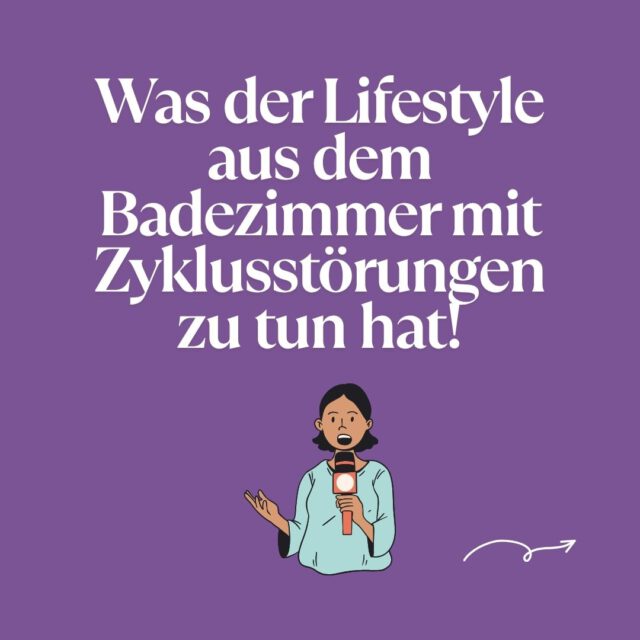 Was der Lifestyle aus dem Badezimmer mit Zyklusstörungen zu tun hat!